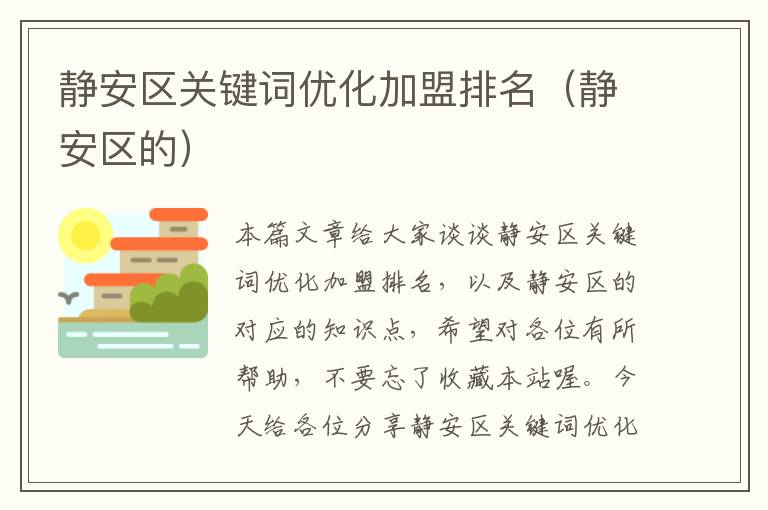 静安区关键词优化加盟排名（静安区的）

本篇文章给大家谈谈静安区关键词优化加盟排名，以及静安区的对应的知识点，希望对各位有所帮助，不要忘了收藏本站喔。今天给各位分享静安区关键词优化